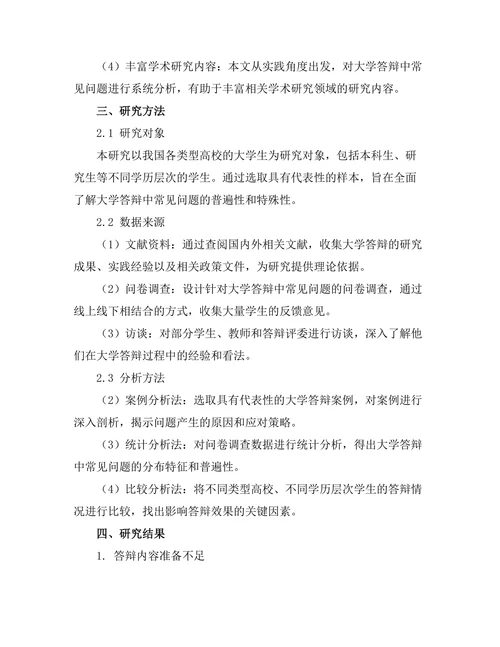 （4）丰富学术研究内容：本文从实践角度出发，对大学答辩中常见问题进行系统分析，有助于丰富相关学术研究领域的研究内容。

三、研究方法

2.1 研究对象

本研究以我国各类型高校的大学生为研究对象，包括本科生、研究生等不同学历层次的学生。通过选取具有代表性的样本，旨在全面了解大学答辩中常见问题的普遍性和特殊性。

2.2 数据来源

（1）文献资料：通过查阅国内外相关文献，收集大学答辩的研究成果、实践经验以及相关政策文件，为研究提供理论依据。

（2）问卷调查：设计针对大学答辩中常见问题的问卷调查，通过线上线下相结合的方式，收集大量学生的反馈意见。

（3）访谈：对部分学生、教师和答辩评委进行访谈，深入了解他们在大学答辩过程中的经验和看法。

2.3 分析方法

（2）案例分析法：选取具有代表性的大学答辩案例，对案例进行深入剖析，揭示问题产生的原因和应对策略。

（3）统计分析法：对问卷调查数据进行统计分析，得出大学答辩中常见问题的分布特征和普遍性。

（4）比较分析法：将不同类型高校、不同学历层次学生的答辩情况进行比较，找出影响答辩效果的关键因素。

四、研究结果

1. 答辩内容准备不足